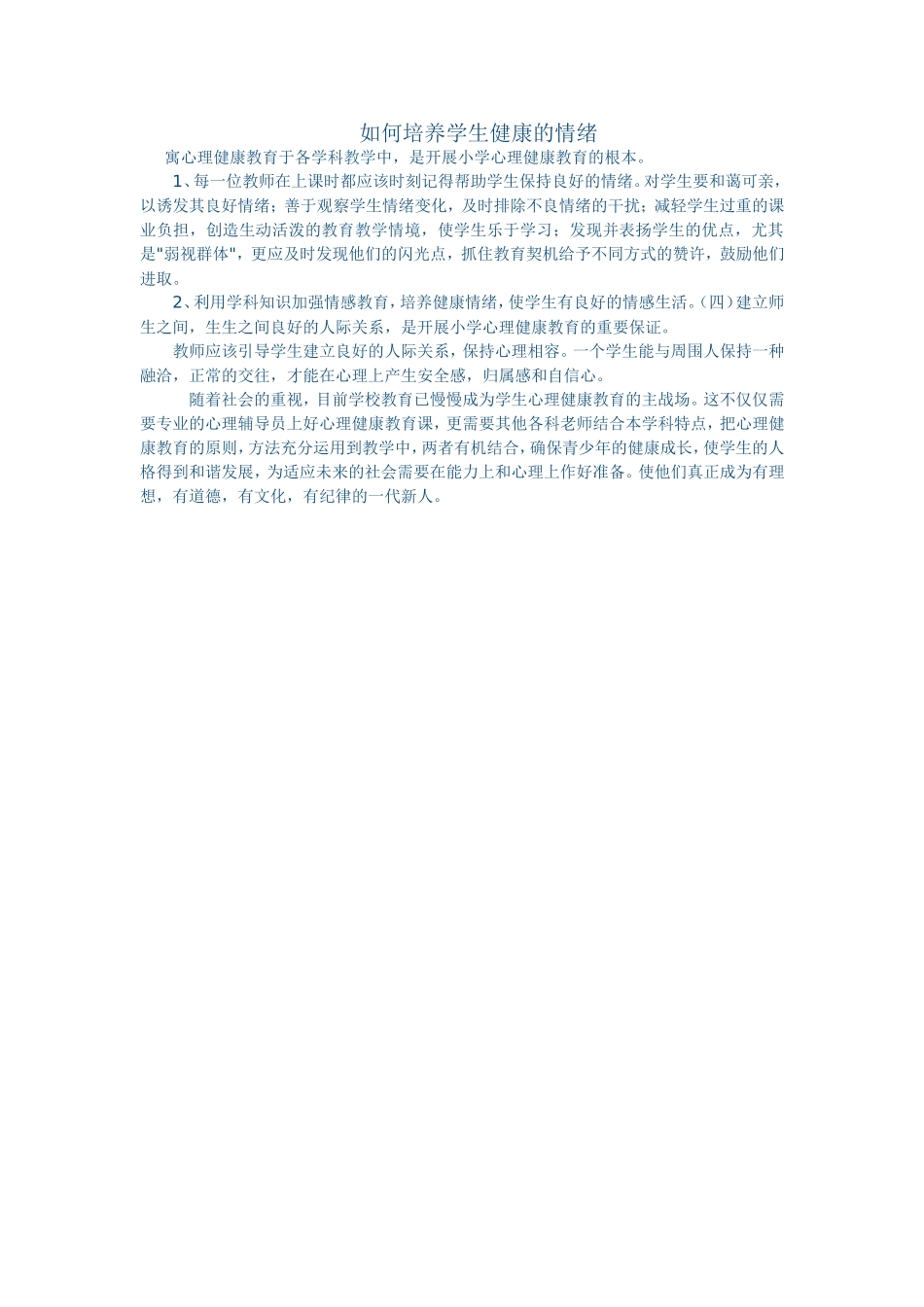 如何培养学生健康的情绪

寓心理健康教育于各学科教学中，是开展小学心理健康教育的根本。

1、每一位教师在上课时都应该时刻记得帮助学生保持良好的情绪。对学生要和蔼可亲，以诱发其良好情绪；善于观察学生情绪变化，及时排除不良情绪的干扰；减轻学生过重的课业负担，创造生动活泼的教育教学情境，使学生乐于学习；发现并表扬学生的优点，尤其是"弱视群体"，更应及时发现他们的闪光点，抓住教育契机给予不同方式的赞许，鼓励他们进取。

2、利用学科知识加强情感教育，培养健康情绪，使学生有良好的情感生活。(四)建立师生之间，生生之间良好的人际关系，是开展小学心理健康教育的重要保证。

教师应该引导学生建立良好的人际关系，保持心理相容。一个学生能与周围人保持一种融洽，正常的交往，才能在心理上产生安全感，归属感和自信心。

随着社会的重视，目前学校教育已慢慢成为学生心理健康教育的主战场。这不仅仅需要专业的心理辅导员上好心理健康教育课，更需要其他各科老师结合本学科特点，把心理健康教育的原则，方法充分运用到教学中，两者有机结合，确保青少年的健康成长，使学生的人格得到和谐发展，为适应未来的社会需要在能力上和心理上作好准备。使他们真正成为有理想，有道德，有文化，有纪律的一代新人。